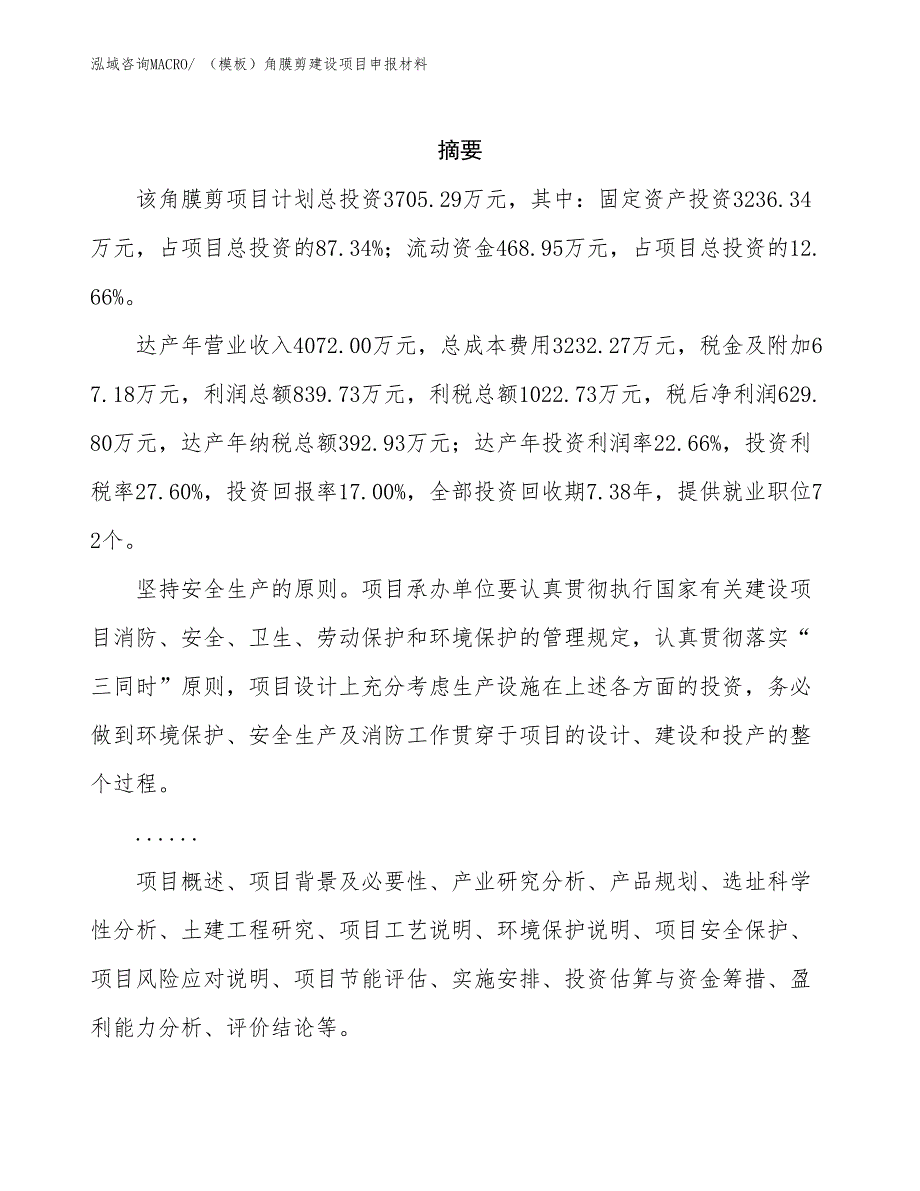 泓域咨询MACRO/ （模板）角膜剪建设项目申报材料

摘要

该角膜剪项目计划总投资3705.29万元，其中：固定资产投资3236.34万元，占项目总投资的87.34%；流动资金468.95万元，占项目总投资的12.66%。

达产年营业收入4072.00万元，总成本费用3232.27万元，税金及附加67.18万元，利润总额839.73万元，利税总额1022.73万元，税后净利润629.80万元，达产年纳税总额392.93万元；达产年投资利润率22.66%，投资利税率27.60%，投资回报率17.00%，全部投资回收期7.38年，提供就业职位72个。

坚持安全生产的原则。项目承办单位要认真贯彻执行国家有关建设项目消防、安全、卫生、劳动保护和环境保护的管理规定，认真贯彻落实“三同时”原则，项目设计上充分考虑生产设施在上述各方面的投资，务必做到环境保护、安全生产及消防工作贯穿于项目的设计、建设和投产的整个过程。

......

项目概述、项目背景及必要性、产业研究分析、产品规划、选址科学性分析、土建工程研究、项目工艺说明、环境保护说明、项目安全保护、项目风险应对说明、项目节能评估、实施安排、投资估算与资金筹措、盈利能力分析、评价结论等。